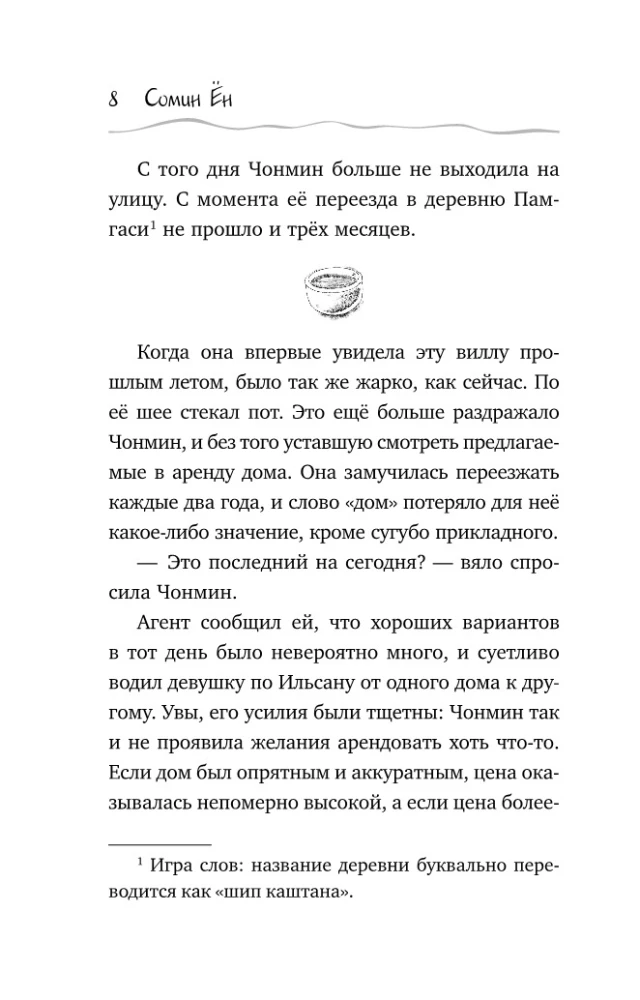 8 Сомин Ён

С того дня Чонмин больше не выходила на улицу. С момента её переезда в деревню Памгаси$^{1}$ не прошло и трёх месяцев.

Когда она впервые увидела эту виллу прошлым летом, было так же жарко, как сейчас. По её шее стекал пот. Это ещё больше раздражало Чонмин, и без того уставшую смотреть предлагаемые в аренду дома. Она замучилась переезжать каждые два года, и слово «дом» потеряло для неё какое-либо значение, кроме сугубо прикладного.

— Это последний на сегодня? — вяло спросила Чонмин.

Агент сообщил ей, что хороших вариантов в тот день было невероятно много, и суетливо водил девушку по Ильсану от одного дома к другому. Увы, его усилия были тщетны: Чонмин так и не проявила желания арендовать хоть что-то. Если дом был опрятным и аккуратным, цена оказывалась непомерно высокой, а если цена более-

$^{1}$ Игра слов: название деревни буквально переводится как «шип каштана».